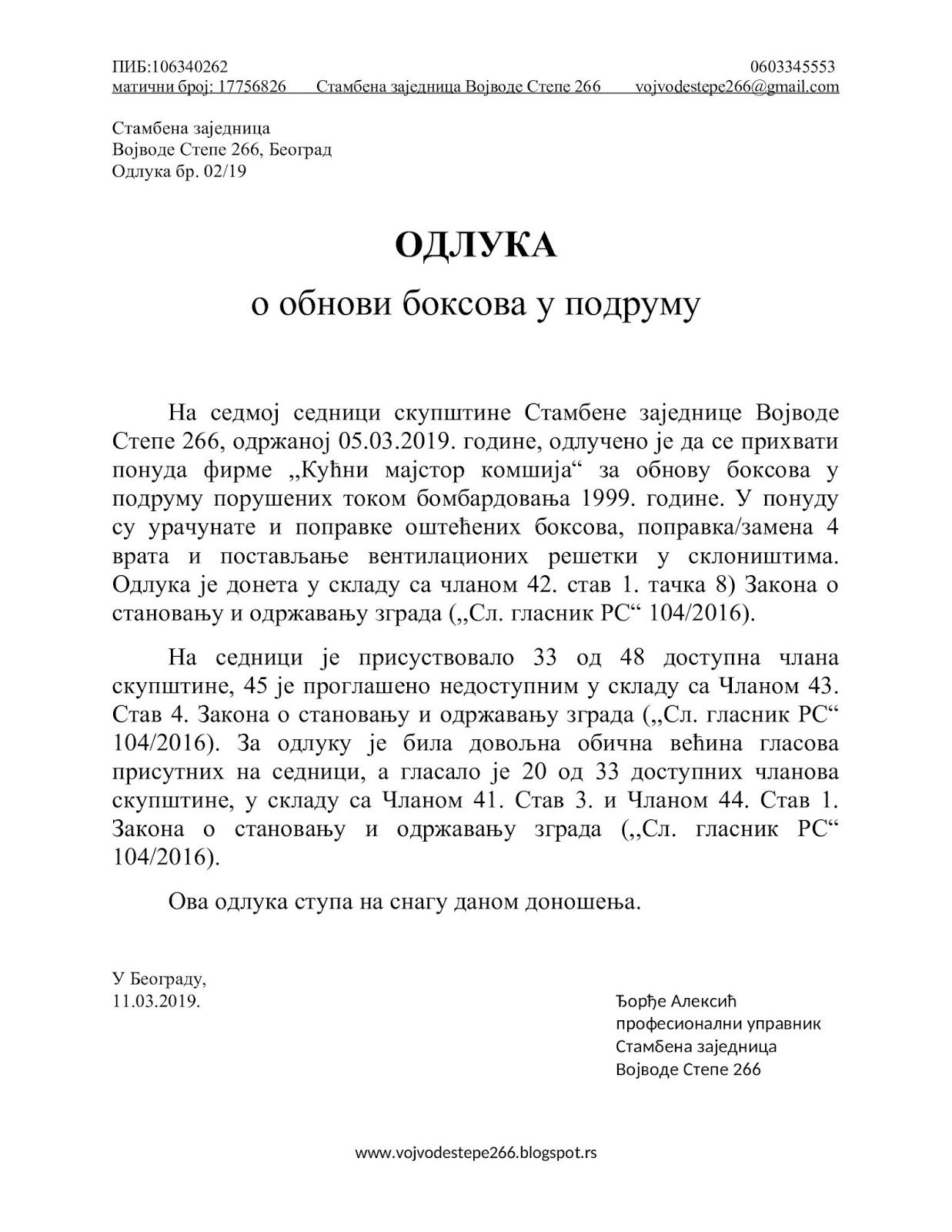 ПИБ:106340262 0603345553
матични број: 17756826 Стамбена заједница Војводе Степе 266 vojvodestepe266@gmail.com

Стамбена заједница
Војводе Степе 266, Београд
Одлука бр. 02/19

ОДЛУКА
о обнови боксова у подруму

На седмој седници скупштине Стамбене заједнице Војводе Степе 266, одржаној 05.03.2019. године, одлучено је да се прихвати понуда фирме „Кућни мајстор комшија“ за обнову боксова у подруму порушених током бомбардовања 1999. године. У понуду су урачунате и поправке оштећених боксова, поправка/замена 4 врата и постављање вентилационих решетки у склоништима. Одлука је донета у складу са чланом 42. став 1. тачка 8) Закона о становању и одржавању зграда („Сл. гласник РС“ 104/2016).

На седници је присуствовало 33 од 48 доступна члана скупштине, 45 је проглашено недоступним у складу са Чланом 43. Став 4. Закона о становању и одржавању зграда („Сл. гласник РС“ 104/2016). За одлуку је била довољна обична већина гласова присутних на седници, а гласало је 20 од 33 доступних чланова скупштине, у складу са Чланом 41. Став 3. и Чланом 44. Став 1. Закона о становању и одржавању зграда („Сл. гласник РС“ 104/2016).

Ова одлука ступа на снагу даном доношења.

У Београду,
11.03.2019.

Ђорђе Алексић
професионални управник
Стамбена заједница
Војводе Степе 266

www.vojvodestepe266.blogspot.rs